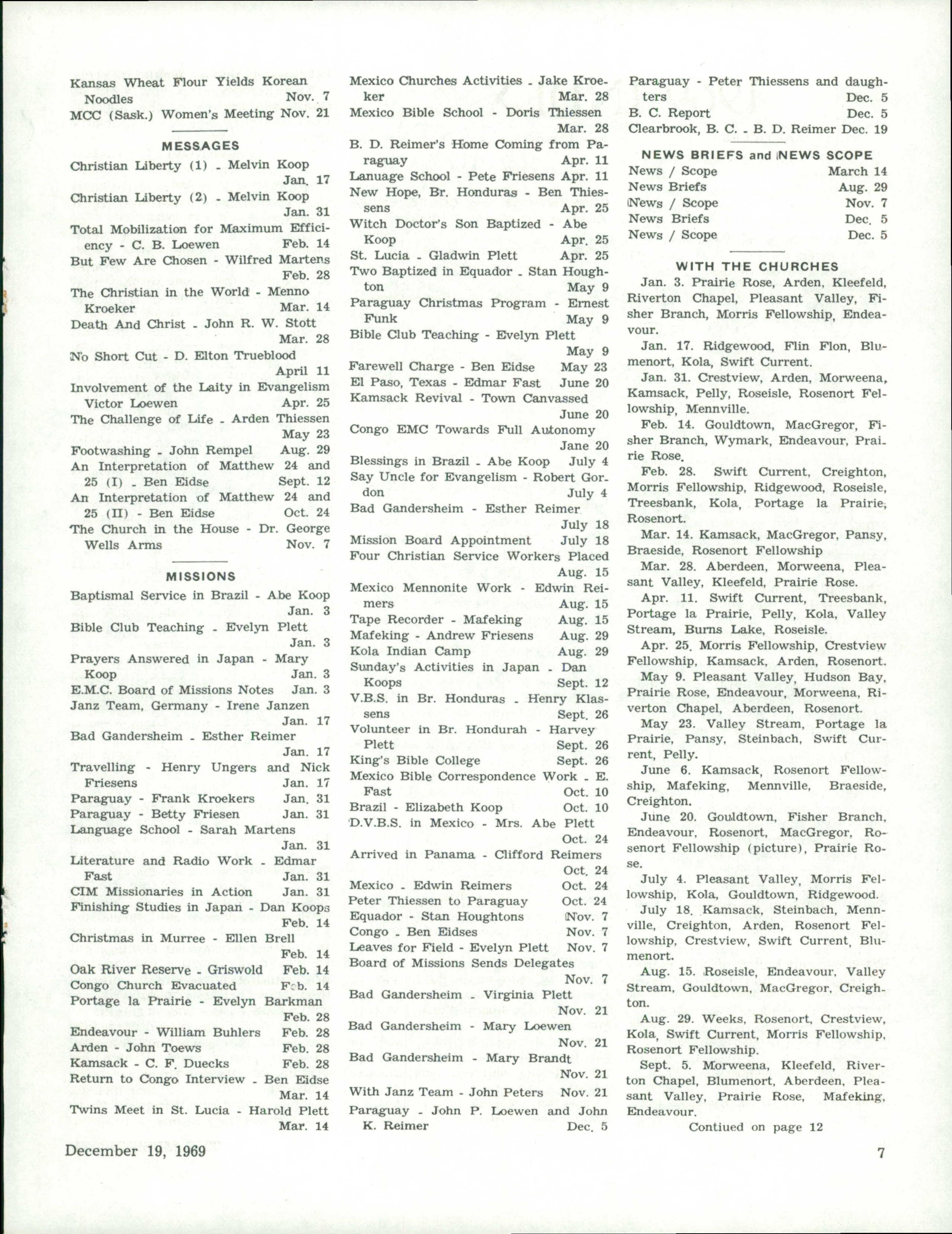 Kansas Wheat Flour Yields Korean Noodles Nov. 7
MCC (Sask.) Women's Meeting Nov. 21

MESSAGES

Christian Liberty (1) - Melvin Koop Jan. 17
Christian Liberty (2) - Melvin Koop Jan. 31
Total Mobilization for Maximum Efficiency - C. B. Loewen Feb. 14
But Few Are Chosen - Wilfred Martens Feb. 28
The Christian in the World - Menno Kroeker Mar. 14
Death And Christ - John R. W. Stott Mar. 28
No Short Cut - D. Elton Trueblood April 11
Involvement of the Laity in Evangelism Victor Loewen Apr. 25
The Challenge of Life - Arden Thiessen May 23
Footwashing - John Rempel Aug. 29
An Interpretation of Matthew 24 and 25 (I) - Ben Eidse Sept. 12
An Interpretation of Matthew 24 and 25 (II) - Ben Eidse Oct. 24
The Church in the House - Dr. George Wells Arms Nov. 7

MISSIONS

Baptismal Service in Brazil - Abe Koop Jan. 3
Bible Club Teaching - Evelyn Plett Jan. 3
Prayers Answered in Japan - Mary Koop Jan. 3
E.M.C. Board of Missions Notes Jan. 3
Janz Team, Germany - Irene Janzen Jan. 17
Bad Gandersheim - Esther Reimer Jan. 17
Travelling - Henry Ungers and Nick Friesens Jan. 17
Paraguay - Frank Kroekers Jan. 31
Paraguay - Betty Friesen Jan. 31
Language School - Sarah Martens Jan. 31
Literature and Radio Work - Edmar Fast Jan. 31
CIM Missionaries in Action Jan. 31
Finishing Studies in Japan - Dan Koops Feb. 14
Christmas in Murree - Ellen Brell Feb. 14
Oak River Reserve - Griswold Feb. 14
Congo Church Evacuated Feb. 14
Portage la Prairie - Evelyn Barkman Feb. 28
Endeavour - William Buhlers Feb. 28
Arden - John Toews Feb. 28
Kamsack - C. F. Duecks Feb. 28
Return to Congo Interview - Ben Eidse Mar. 14
Twins Meet in St. Lucia - Harold Plett Mar. 14

Mexico Churches Activities - Jake Kroeker Mar. 28
Mexico Bible School - Doris Thiessen Mar. 28
B. D. Reimer's Home Coming from Paraguay Apr. 11
Lanuage School - Pete Friesens Apr. 11
New Hope, Br. Honduras - Ben Thiessens Apr. 25
Witch Doctor's Son Baptized - Abe Koop Apr. 25
St. Lucia - Gladwin Plett Apr. 25
Two Baptized in Equador - Stan Houghton May 9
Paraguay Christmas Program - Ernest Funk May 9
Bible Club Teaching - Evelyn Plett May 9
Farewell Charge - Ben Eidse May 23
El Paso, Texas - Edmar Fast June 20
Kamsack Revival - Town Canvassed June 20
Congo EMC Towards Full Autonomy Jane 20
Blessings in Brazil - Abe Koop July 4
Say Uncle for Evangelism - Robert Gordon July 4
Bad Gandersheim - Esther Reimer July 18
Mission Board Appointment July 18
Four Christian Service Workers Placed Aug. 15
Mexico Mennonite Work - Edwin Reimers Aug. 15
Tape Recorder - Mafeking Aug. 15
Mafeking - Andrew Friesens Aug. 29
Kola Indian Camp Aug. 29
Sunday's Activities in Japan - Dan Koops Sept. 12
V.B.S. in Br. Honduras - Henry Klassens Sept. 26
Volunteer in Br. Hondurah - Harvey Plett Sept. 26
King's Bible College Sept. 26
Mexico Bible Correspondence Work - E. Fast Oct. 10
Brazil - Elizabeth Koop Oct. 10
D.V.B.S. in Mexico - Mrs. Abe Plett Oct. 24
Arrived in Panama - Clifford Reimers Oct. 24
Mexico - Edwin Reimers Oct. 24
Peter Thiessen to Paraguay Oct. 24
Equador - Stan Houghtons Nov. 7
Congo - Ben Eidses Nov. 7
Leaves for Field - Evelyn Plett Nov. 7
Board of Missions Sends Delegates Nov. 7
Bad Gandersheim - Virginia Plett Nov. 21
Bad Gandersheim - Mary Loewen Nov. 21
Bad Gandersheim - Mary Brandt Nov. 21
With Janz Team - John Peters Nov. 21
Paraguay - John P. Loewen and John K. Reimer Dec. 5

Paraguay - Peter Thiessens and daughters Dec. 5
B. C. Report Dec. 5
Clearbrook, B. C. - B. D. Reimer Dec. 19

NEWS BRIEFS and NEWS SCOPE

News / Scope March 14
News Briefs Aug. 29
News / Scope Nov. 7
News Briefs Dec. 5
News / Scope Dec. 5

WITH THE CHURCHES

Jan. 3. Prairie Rose, Arden, Kleefeld, Riverton Chapel, Pleasant Valley, Fisher Branch, Morris Fellowship, Endeavour.

Jan. 17. Ridgewood, Flin Flon, Blumenort, Kola, Swift Current.

Jan. 31. Crestview, Arden, Morweena, Kamsack, Pelly, Roseisle, Rosenort Fellowship, Mennville.

Feb. 14. Gouldtown, MacGregor, Fisher Branch, Wymark, Endeavour, Prairie Rose.

Feb. 28. Swift Current, Creighton, Morris Fellowship, Ridgewood, Roseisle, Treesbank, Kola, Portage la Prairie, Rosenort.

Mar. 14. Kamsack, MacGregor, Pansy, Braeside, Rosenort Fellowship

Mar. 28. Aberdeen, Morweena, Pleasant Valley, Kleefeld, Prairie Rose.

Apr. 11. Swift Current, Treesbank, Portage la Prairie, Pelly, Kola, Valley Stream, Burns Lake, Roseisle.

Apr. 25. Morris Fellowship, Crestview Fellowship, Kamsack, Arden, Rosenort.

May 9. Pleasant Valley, Hudson Bay, Prairie Rose, Endeavour, Morweena, Riverton Chapel, Aberdeen, Rosenort.

May 23. Valley Stream, Portage la Prairie, Pansy, Steinbach, Swift Current, Pelly.

June 6. Kamsack, Rosenort Fellowship, Mafeking, Mennville, Braeside, Creighton.

June 20. Gouldtown, Fisher Branch, Endeavour, Rosenort, MacGregor, Rosenort Fellowship (picture), Prairie Rose.

July 4. Pleasant Valley, Morris Fellowship, Kola, Gouldtown, Ridgewood.

July 18. Kamsack, Steinbach, Mennville, Creighton, Arden, Rosenort Fellowship, Crestview, Swift Current, Blumenort.

Aug. 15. Roseisle, Endeavour, Valley Stream, Gouldtown, MacGregor, Creighton.

Aug. 29. Weeks, Rosenort, Crestview, Kola, Swift Current, Morris Fellowship, Rosenort Fellowship.

Sept. 5. Morweena, Kleefeld, Riverton Chapel, Blumenort, Aberdeen, Pleasant Valley, Prairie Rose, Mafeking, Endeavour.

Contiued on page 12

December 19, 1969

7